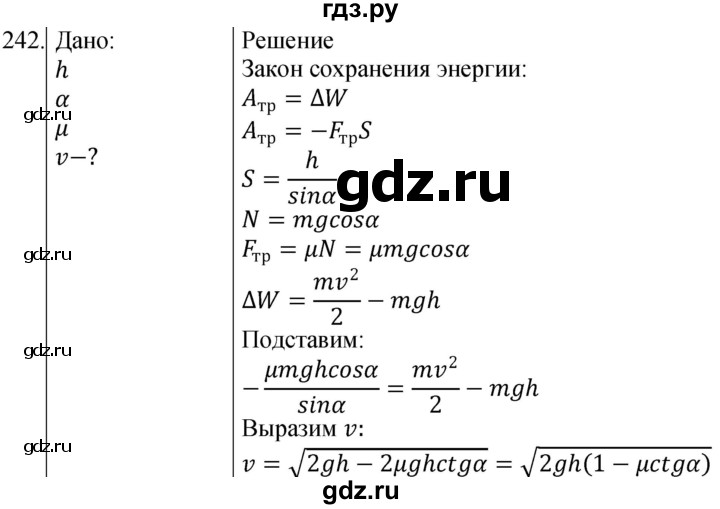 гдз.ру

242. Дано:
$h$
$\alpha$
gdz.ru
$\mu$
$v-?$

gdz.ru

gdz.ru

gdz.ru

Решение
Закон сохранения энергии:
$A_{тр} = \Delta W$
$A_{тр} = -F_{тр}S$
$S = \frac{h}{sin\alpha}$
gdz.ru
$N = mgcos\alpha$
$F_{тр} = \mu N = \mu mgcos\alpha$
$\Delta W = \frac{mv^2}{2} - mgh$
Подставим:
$-\frac{\mu mghcos\alpha}{sin\alpha} = \frac{mv^2}{2} - mgh$
Выразим $v$:
$v = \sqrt{2gh - 2\mu ghctg\alpha} = \sqrt{2gh(1 - \mu ctg\alpha)}$

gdz.ru